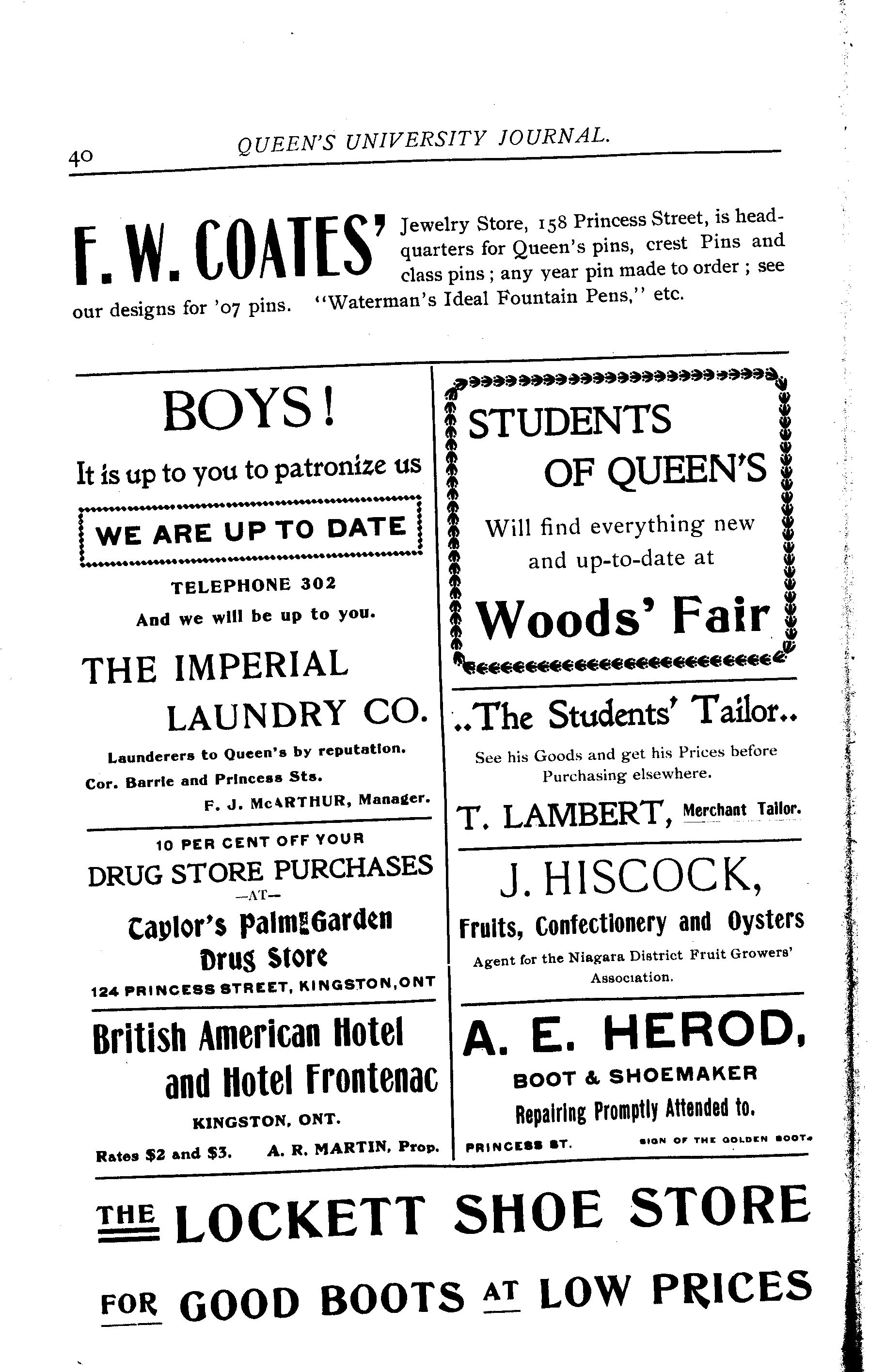 40 QUEEN'S UNIVERSITY JOURNAL.

F. W. COATES' Jewelry Store, 158 Princess Street, is headquarters for Queen's pins, crest Pins and class pins; any year pin made to order; see our designs for '07 pins. "Waterman's Ideal Fountain Pens," etc.

BOYS!

It is up to you to patronize us

WE ARE UP TO DATE

TELEPHONE 302

And we will be up to you.

THE IMPERIAL LAUNDRY CO.

Launderers to Queen's by reputation.

Cor. Barrie and Princess Sts.

F. J. McARTHUR, Manager.

10 PER CENT OFF YOUR DRUG STORE PURCHASES —AT—

Taylor's Palm Garden Drug Store

124 PRINCESS STREET, KINGSTON, ONT

British American Hotel and Hotel Frontenac

KINGSTON, ONT.

Rates $2 and $3. A. R. MARTIN, Prop.

STUDENTS OF QUEEN'S

Will find everything new and up-to-date at

Woods' Fair

..The Students' Tailor..

See his Goods and get his Prices before Purchasing elsewhere.

T. LAMBERT, Merchant Tailor.

J. HISCOCK,

Fruits, Confectionery and Oysters

Agent for the Niagara District Fruit Growers' Association.

A. E. HEROD,

BOOT & SHOEMAKER

Repairing Promptly Attended to.

PRINCESS ST. SIGN OF THE GOLDEN BOOT.

THE LOCKETT SHOE STORE

FOR GOOD BOOTS AT LOW PRICES